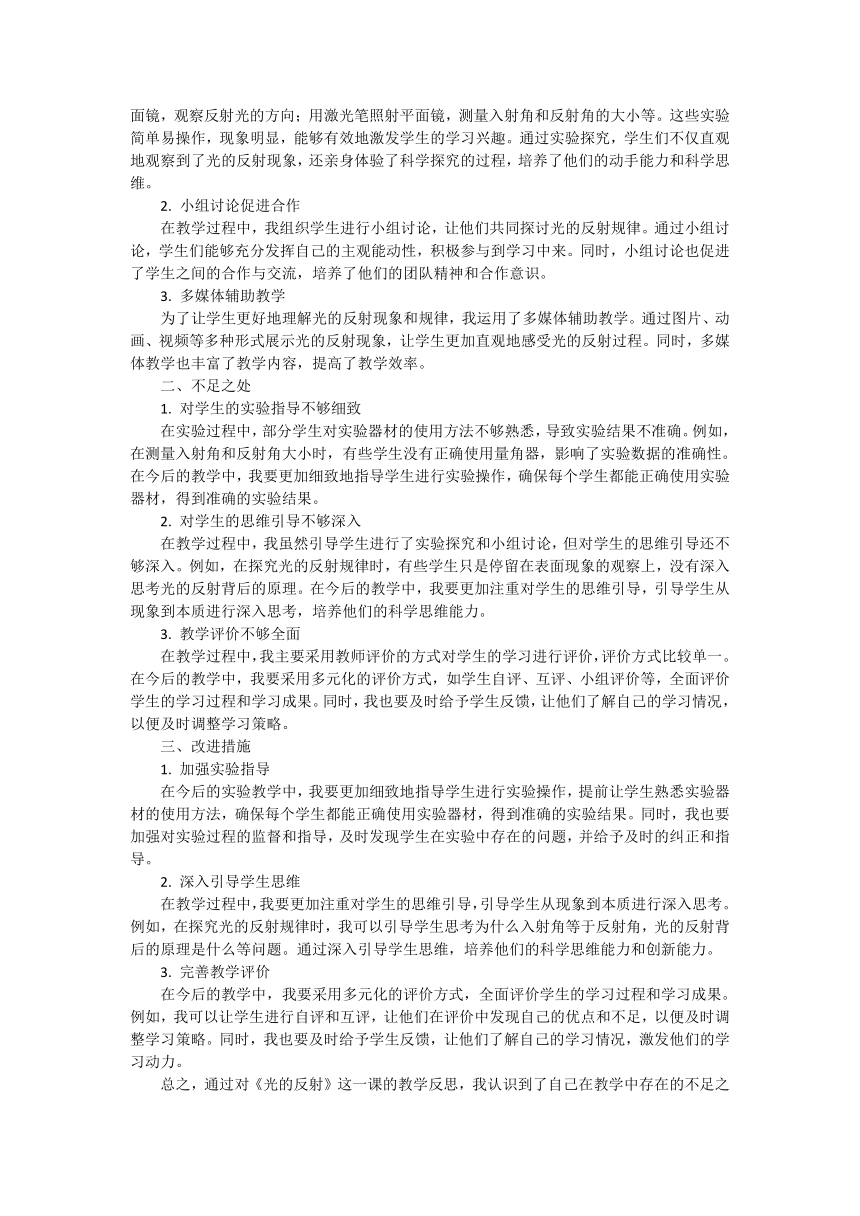 面镜，观察反射光的方向；用激光笔照射平面镜，测量入射角和反射角的大小等。这些实验简单易操作，现象明显，能够有效地激发学生的学习兴趣。通过实验探究，学生们不仅直观地观察到了光的反射现象，还亲身体验了科学探究的过程，培养了他们的动手能力和科学思维。

2. 小组讨论促进合作

在教学过程中，我组织学生进行小组讨论，让他们共同探讨光的反射规律。通过小组讨论，学生们能够充分发挥自己的主观能动性，积极参与到学习中来。同时，小组讨论也促进了学生之间的合作与交流，培养了他们的团队精神和合作意识。

3. 多媒体辅助教学

为了让学生更好地理解光的反射现象和规律，我运用了多媒体辅助教学。通过图片、动画、视频等多种形式展示光的反射现象，让学生更加直观地感受光的反射过程。同时，多媒体教学也丰富了教学内容，提高了教学效率。

二、不足之处

1. 对学生的实验指导不够细致

在实验过程中，部分学生对实验器材的使用方法不够熟悉，导致实验结果不准确。例如，在测量入射角和反射角大小时，有些学生没有正确使用量角器，影响了实验数据的准确性。在今后的教学中，我要更加细致地指导学生进行实验操作，确保每个学生都能正确使用实验器材，得到准确的实验结果。

2. 对学生的思维引导不够深入

在教学过程中，我虽然引导学生进行了实验探究和小组讨论，但对学生的思维引导还不够深入。例如，在探究光的反射规律时，有些学生只是停留在表面现象的观察上，没有深入思考光的反射背后的原理。在今后的教学中，我要更加注重对学生的思维引导，引导学生从现象到本质进行深入思考，培养他们的科学思维能力。

3. 教学评价不够全面

在教学过程中，我主要采用教师评价的方式对学生的学习进行评价，评价方式比较单一。在今后的教学中，我要采用多元化的评价方式，如学生自评、互评、小组评价等，全面评价学生的学习过程和学习成果。同时，我也要及时给予学生反馈，让他们了解自己的学习情况，以便及时调整学习策略。

三、改进措施

1. 加强实验指导

在今后的实验教学中，我要更加细致地指导学生进行实验操作，提前让学生熟悉实验器材的使用方法，确保每个学生都能正确使用实验器材，得到准确的实验结果。同时，我也要加强对实验过程的监督和指导，及时发现学生在实验中存在的问题，并给予及时的纠正和指导。

2. 深入引导学生思维

在教学过程中，我要更加注重对学生的思维引导，引导学生从现象到本质进行深入思考。例如，在探究光的反射规律时，我可以引导学生思考为什么入射角等于反射角，光的反射背后的原理是什么等问题。通过深入引导学生思维，培养他们的科学思维能力和创新能力。

3. 完善教学评价

在今后的教学中，我要采用多元化的评价方式，全面评价学生的学习过程和学习成果。例如，我可以让学生进行自评和互评，让他们在评价中发现自己的优点和不足，以便及时调整学习策略。同时，我也要及时给予学生反馈，让他们了解自己的学习情况，激发他们的学习动力。

总之，通过对《光的反射》这一课的教学反思，我认识到了自己在教学中存在的不足之